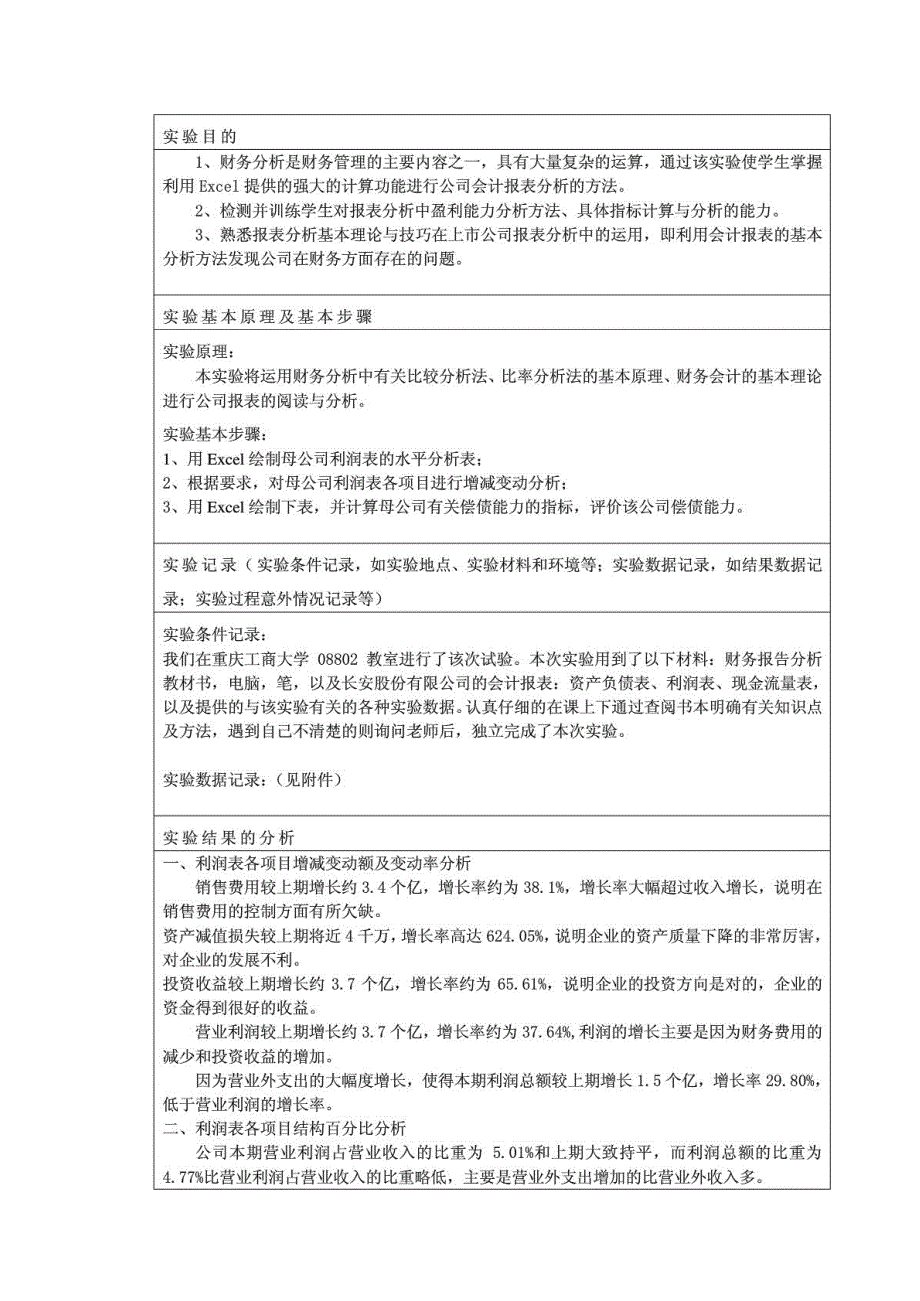 实验目的

1、财务分析是财务管理的主要内容之一，具有大量复杂的运算，通过该实验使学生掌握利用 Excel 提供的强大的计算功能进行公司会计报表分析的方法。

2、检测并训练学生对报表分析中盈利能力分析方法、具体指标计算与分析的能力。

3、熟悉报表分析基本理论与技巧在上市公司报表分析中的运用，即利用会计报表的基本分析方法发现公司在财务方面存在的问题。

实验基本原理及基本步骤

实验原理：

本实验将运用财务分析中有关比较分析法、比率分析法的基本原理、财务会计的基本理论进行公司报表的阅读与分析。

实验基本步骤：

1、用 Excel 绘制母公司利润表的水平分析表；

2、根据要求，对母公司利润表各项目进行增减变动分析；

3、用 Excel 绘制下表，并计算母公司有关偿债能力的指标，评价该公司偿债能力。

实验记录（实验条件记录，如实验地点、实验材料和环境等；实验数据记录，如结果数据记录；实验过程意外情况记录等）

实验条件记录：

我们在重庆工商大学 08802 教室进行了该次试验。本次实验用到了以下材料：财务报告分析教材书，电脑，笔，以及长安股份有限公司的会计报表：资产负债表、利润表、现金流量表，以及提供的与该实验有关的各种实验数据。认真仔细的在课上下通过查阅书本明确有关知识点及方法，遇到自己不清楚的则询问老师后，独立完成了本次实验。

实验数据记录：（见附件）

实验结果的分析

一、利润表各项目增减变动额及变动率分析

销售费用较上期增长约 3.4 个亿，增长率约为 38.1%，增长率大幅超过收入增长，说明在销售费用的控制方面有所欠缺。

资产减值损失较上期将近 4 千万，增长率高达 624.05%，说明企业的资产质量下降的非常厉害，对企业的发展不利。

投资收益较上期增长约 3.7 个亿，增长率约为 65.61%，说明企业的投资方向是对的，企业的资金得到很好的收益。

营业利润较上期增长约 3.7 个亿，增长率约为 37.64%，利润的增长主要是因为财务费用的减少和投资收益的增加。

因为营业外支出的大幅度增长，使得本期利润总额较上期增长 1.5 个亿，增长率 29.80%，低于营业利润的增长率。

二、利润表各项目结构百分比分析

公司本期营业利润占营业收入的比重为 5.01%和上期大致持平，而利润总额的比重为 4.77%比营业利润占营业收入的比重略低，主要是营业外支出增加的比营业外收入多。